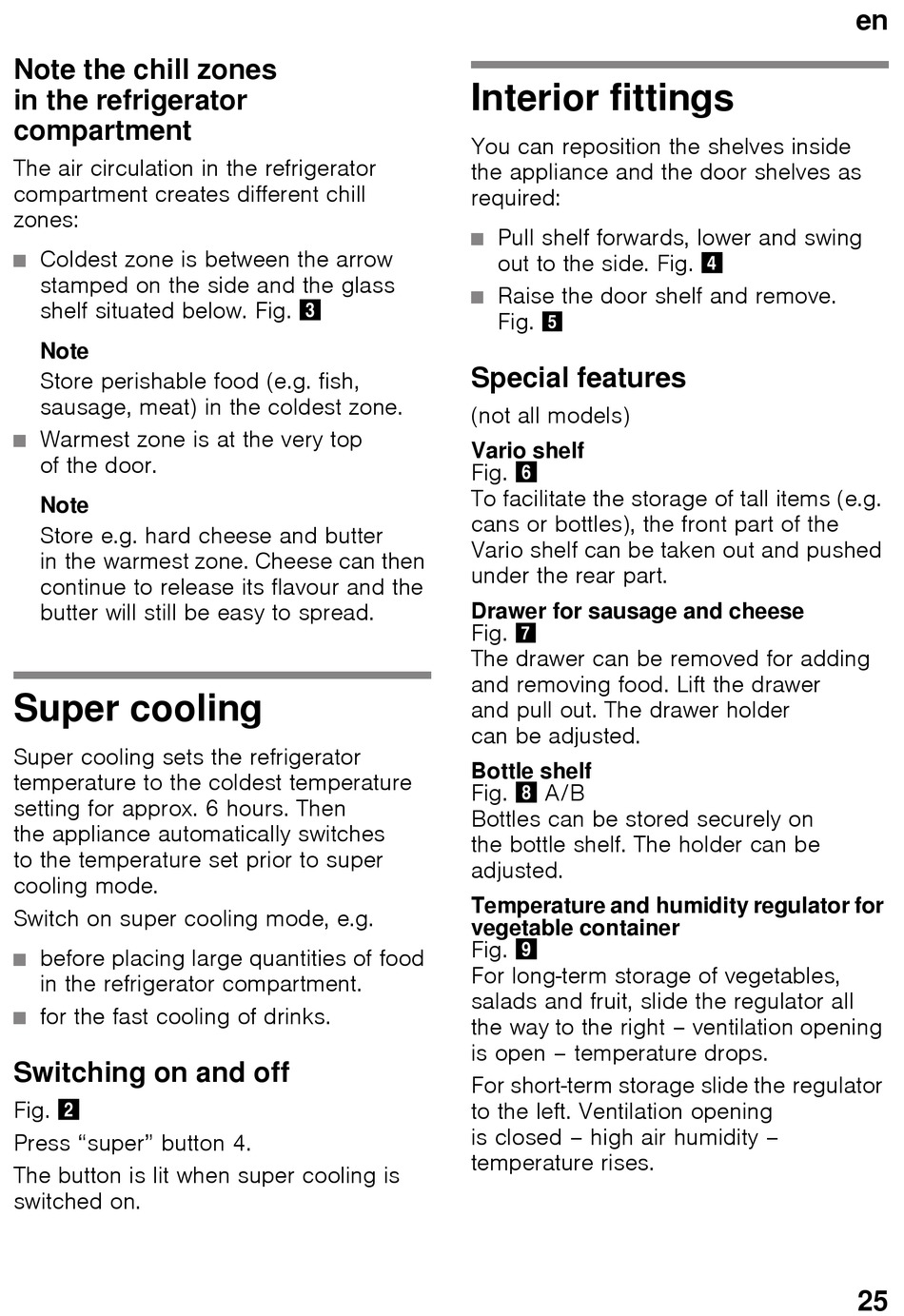 en

Note the chill zones in the refrigerator compartment

The air circulation in the refrigerator compartment creates different chill zones:

■ Coldest zone is between the arrow stamped on the side and the glass shelf situated below. Fig. 3

Note
Store perishable food (e.g. fish, sausage, meat) in the coldest zone.

■ Warmest zone is at the very top of the door.

Note
Store e.g. hard cheese and butter in the warmest zone. Cheese can then continue to release its flavour and the butter will still be easy to spread.

Super cooling

Super cooling sets the refrigerator temperature to the coldest temperature setting for approx. 6 hours. Then the appliance automatically switches to the temperature set prior to super cooling mode.

Switch on super cooling mode, e.g.

■ before placing large quantities of food in the refrigerator compartment.

■ for the fast cooling of drinks.

Switching on and off

Fig. 2

Press “super” button 4.

The button is lit when super cooling is switched on.

Interior fittings

You can reposition the shelves inside the appliance and the door shelves as required:

■ Pull shelf forwards, lower and swing out to the side. Fig. 4

■ Raise the door shelf and remove. Fig. 5

Special features

(not all models)

Vario shelf
Fig. 6
To facilitate the storage of tall items (e.g. cans or bottles), the front part of the Vario shelf can be taken out and pushed under the rear part.

Drawer for sausage and cheese
Fig. 7
The drawer can be removed for adding and removing food. Lift the drawer and pull out. The drawer holder can be adjusted.

Bottle shelf
Fig. 8 A/B
Bottles can be stored securely on the bottle shelf. The holder can be adjusted.

Temperature and humidity regulator for vegetable container
Fig. 9
For long-term storage of vegetables, salads and fruit, slide the regulator all the way to the right – ventilation opening is open – temperature drops.

For short-term storage slide the regulator to the left. Ventilation opening is closed – high air humidity – temperature rises.

25